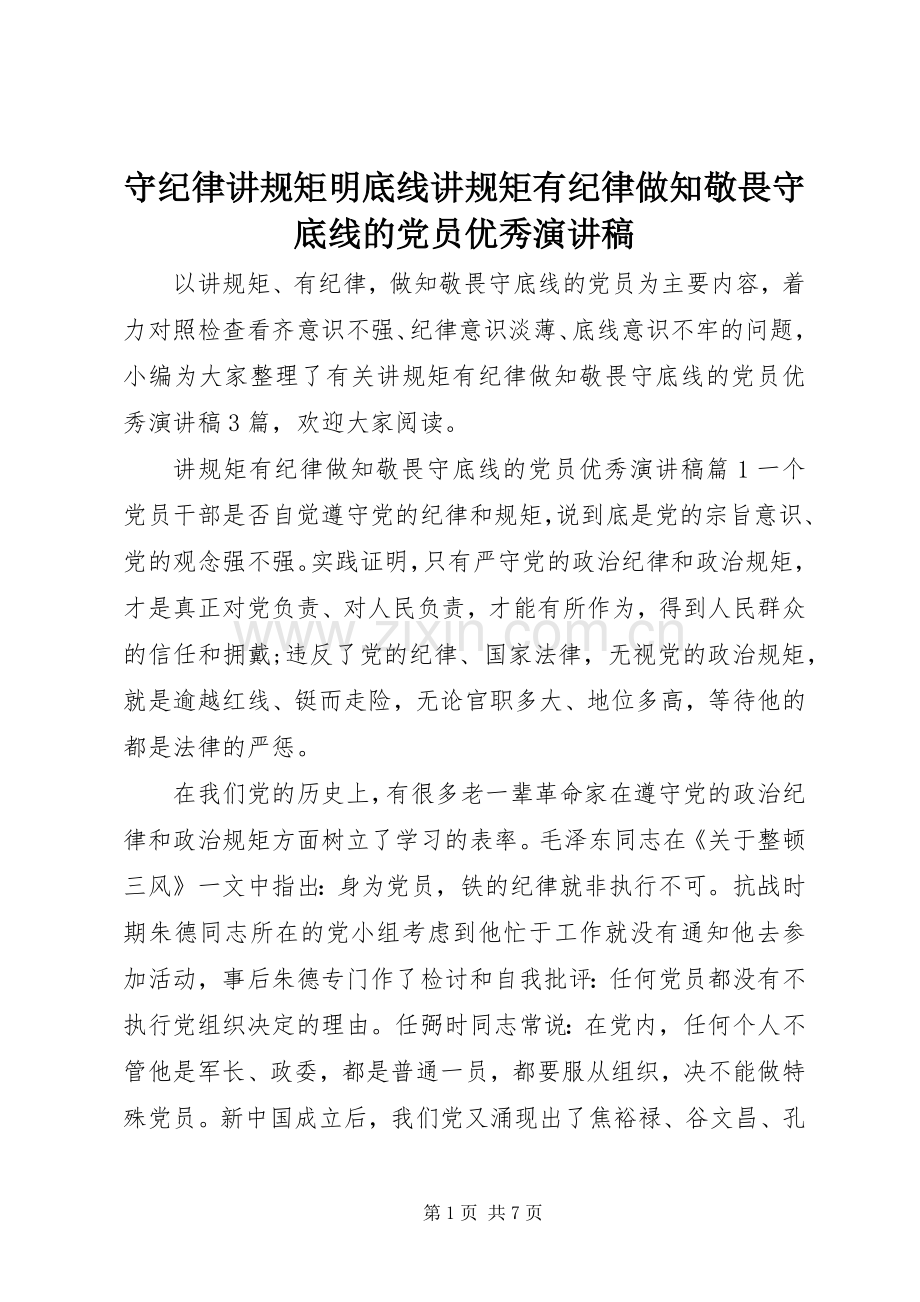 守纪律讲规矩明底线讲规矩有纪律做知敬畏守底线的党员优秀演讲稿

以讲规矩、有纪律，做知敬畏守底线的党员为主要内容，着力对照检查看齐意识不强、纪律意识淡薄、底线意识不牢的问题，小编为大家整理了有关讲规矩有纪律做知敬畏守底线的党员优秀演讲稿3篇，欢迎大家阅读。

讲规矩有纪律做知敬畏守底线的党员优秀演讲稿篇1一个党员干部是否自觉遵守党的纪律和规矩，说到底是党的宗旨意识、党的观念强不强。实践证明，只有严守党的政治纪律和政治规矩，才是真正对党负责、对人民负责，才能有所作为，得到人民群众的信任和拥戴;违反了党的纪律、国家法律，无视党的政治规矩，就是逾越红线、铤而走险，无论官职多大、地位多高，等待他的都是法律的严惩。

在我们党的历史上，有很多老一辈革命家在遵守党的政治纪律和政治规矩方面树立了学习的表率。毛泽东同志在《关于整顿三风》一文中指出：身为党员，铁的纪律就非执行不可。抗战时期朱德同志所在的党小组考虑到他忙于工作就没有通知他去参加活动，事后朱德专门作了检讨和自我批评：任何党员都没有不执行党组织决定的理由。任弼时同志常说：在党内，任何个人不管他是军长、政委，都是普通一员，都要服从组织，决不能做特殊党员。新中国成立后，我们党又涌现出了焦裕禄、谷文昌、孔

www.zixin.com.cn

第1页 共7页